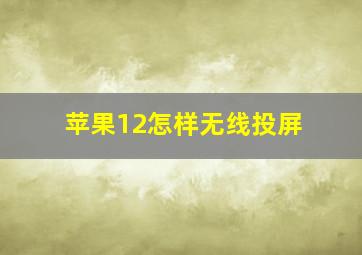 苹果12怎样无线投屏